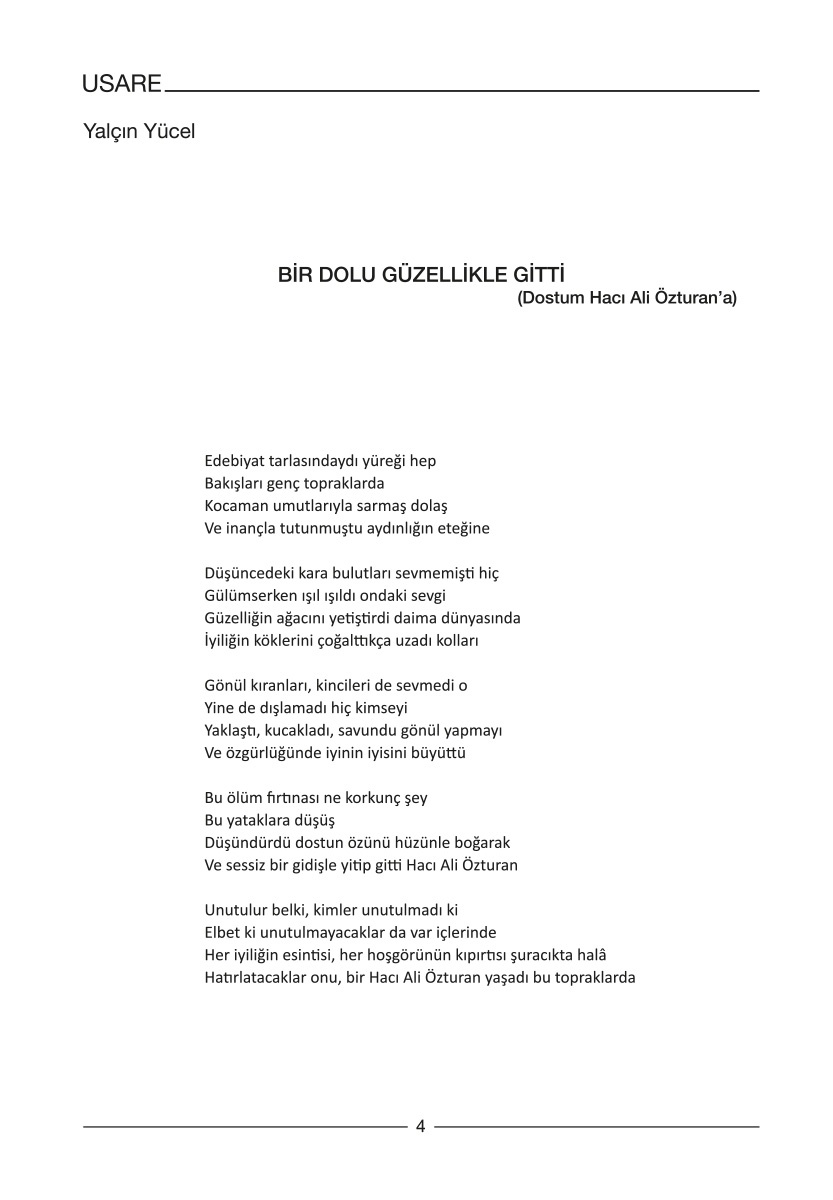 USARE

Yalçın Yücel

BİR DOLU GÜZELLİKLE GİTTİ
(Dostum Hacı Ali Özturan'a)

Edebiyat tarlasındaydı yüreği hep
Bakışları genç topraklarda
Kocaman umutlarıyla sarmaş dolaş
Ve inançla tutunmuştu aydınlığın eteğine

Düşüncedeki kara bulutları sevmemişti hiç
Gülümserken ışıl ışıldı ondaki sevgi
Güzelliğin ağacını yetiştirdi daima dünyasında
İyiliğin köklerini çoğalttıkça uzadı kolları

Gönül kıranları, kincileri de sevmedi o
Yine de dışlamadı hiç kimseyi
Yaklaştı, kucakladı, savundu gönül yapmayı
Ve özgürlüğünde iyinin iyisini büyüttü

Bu ölüm fırtınası ne korkunç şey
Bu yataklara düşüş
Düşündürdü dostun özünü hüzünle boğarak
Ve sessiz bir gidişle yitip gitti Hacı Ali Özturan

Unutulur belki, kimler unutulmadı ki
Elbet ki unutulmayacaklar da var içlerinde
Her iyiliğin esintisi, her hoşgörünün kıpırtısı şuracıkta halâ
Hatırlatacaklar onu, bir Hacı Ali Özturan yaşadı bu topraklarda

4